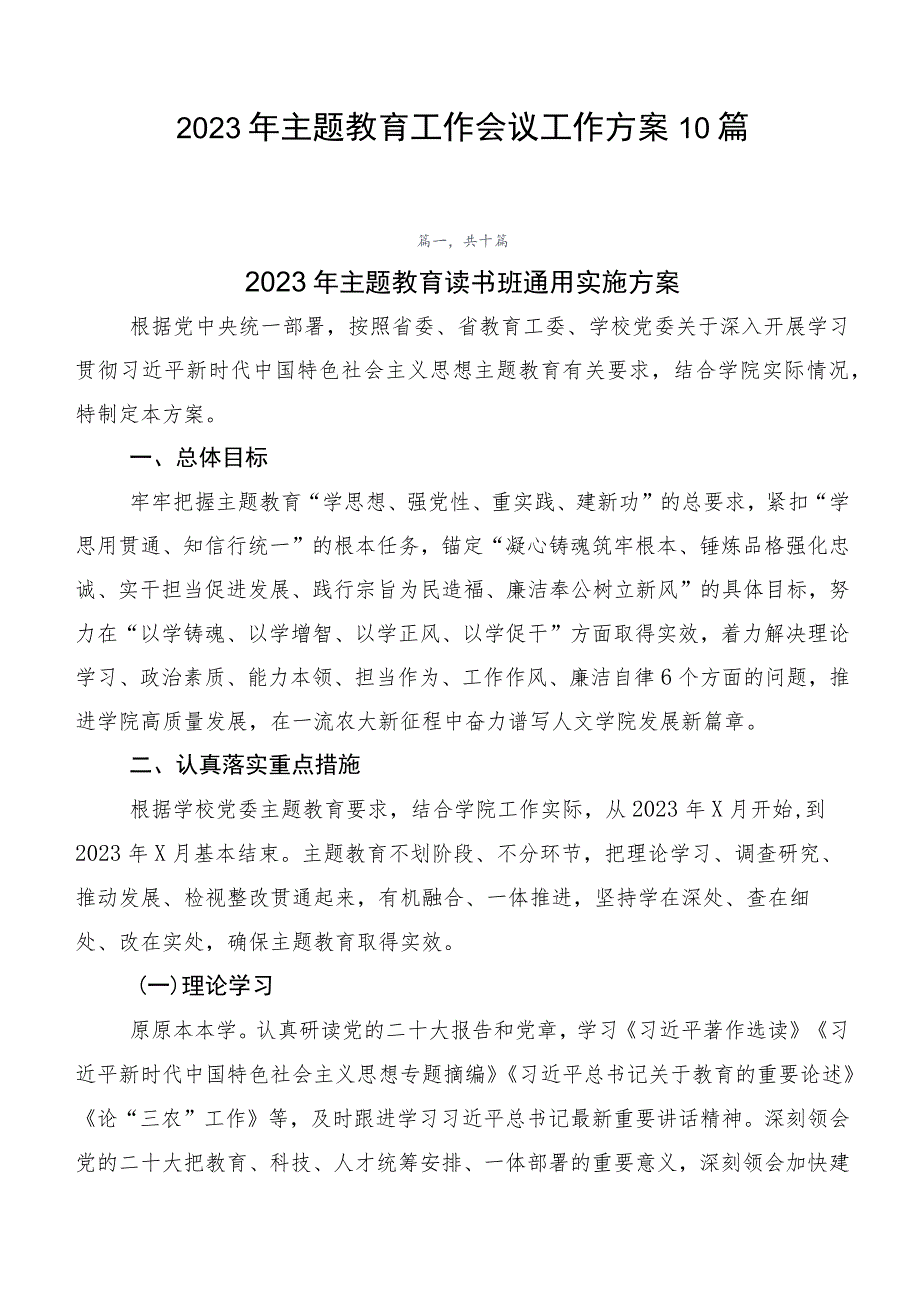 2023年主题教育工作会议工作方案10篇

篇一，共十篇

2023年主题教育读书班通用实施方案

根据党中央统一部署，按照省委、省教育工委、学校党委关于深入开展学习贯彻习近平新时代中国特色社会主义思想主题教育有关要求，结合学院实际情况，特制定本方案。

一、总体目标

牢牢把握主题教育“学思想、强党性、重实践、建新功”的总要求，紧扣“学思用贯通、知信行统一”的根本任务，锚定“凝心铸魂筑牢根本、锤炼品格强化忠诚、实干担当促进发展、践行宗旨为民造福、廉洁奉公树立新风”的具体目标，努力在“以学铸魂、以学增智、以学正风、以学促干”方面取得实效，着力解决理论学习、政治素质、能力本领、担当作为、工作作风、廉洁自律6个方面的问题，推进学院高质量发展，在一流农大新征程中奋力谱写人文学院发展新篇章。

二、认真落实重点措施

根据学校党委主题教育要求，结合学院工作实际，从2023年X月开始，到2023年X月基本结束。主题教育不划阶段、不分环节，把理论学习、调查研究、推动发展、检视整改贯通起来，有机融合、一体推进，坚持学在深处、查在细处、改在实处，确保主题教育取得实效。

(一)理论学习

原原本本学。认真研读党的二十大报告和党章，学习《习近平著作选读》《习近平新时代中国特色社会主义思想专题摘编》《习近平总书记关于教育的重要论述》《论“三农”工作》等，及时跟进学习习近平总书记最新重要讲话精神。深刻领会党的二十大把教育、科技、人才统筹安排、一体部署的重要意义，深刻领会加快建